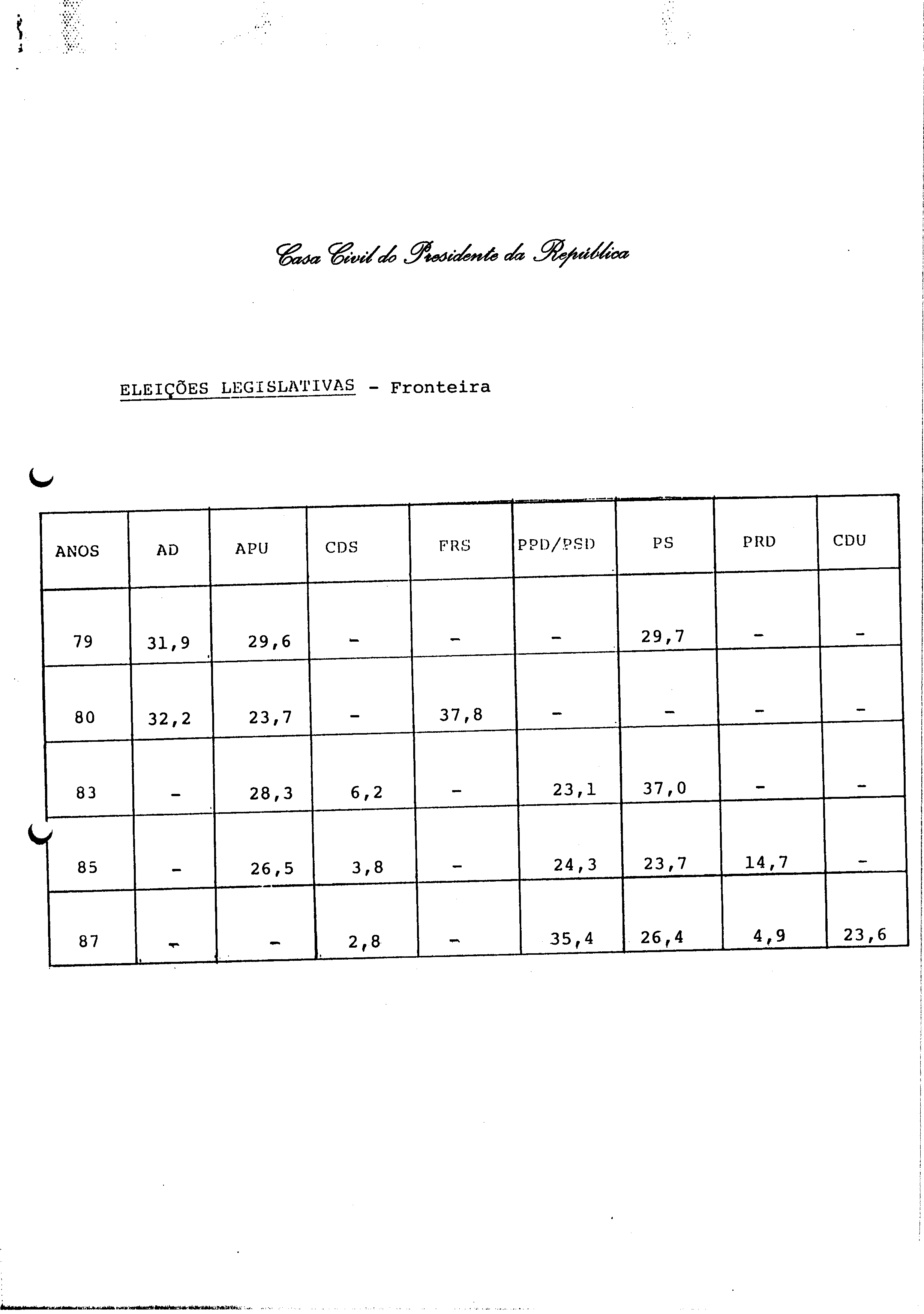 Casa Civil do Presidente da República

ELEIÇÕES LEGISLATIVAS - Fronteira

| ANOS | AD | APU | CDS | FRS | PPD/PSD | PS | PRD | CDU |
|---|---|---|---|---|---|---|---|---|
| 79 | 31,9 | 29,6 | - | - | - | 29,7 | - | - |
| 80 | 32,2 | 23,7 | - | 37,8 | - | - | - | - |
| 83 | - | 28,3 | 6,2 | - | 23,1 | 37,0 | - | - |
| 85 | - | 26,5 | 3,8 | - | 24,3 | 23,7 | 14,7 | - |
| 87 | - | - | 2,8 | - | 35,4 | 26,4 | 4,9 | 23,6 |